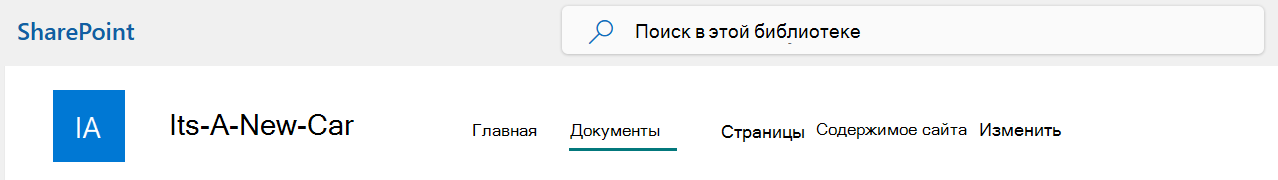 SharePoint

Поиск в этой библиотеке

IA

Its-A-New-Car

Главная Документы Страницы Содержимое сайта Изменить